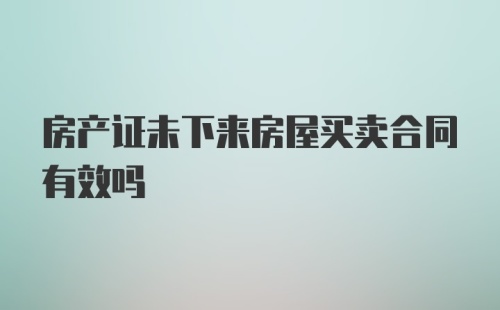 房产证未下来房屋买卖合同有效吗